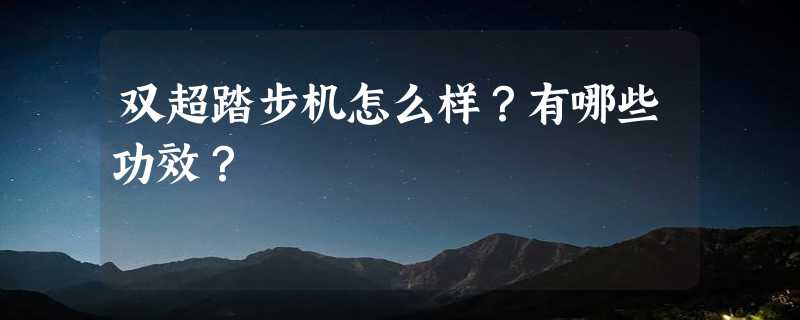 双超踏步机怎么样？有哪些功效？